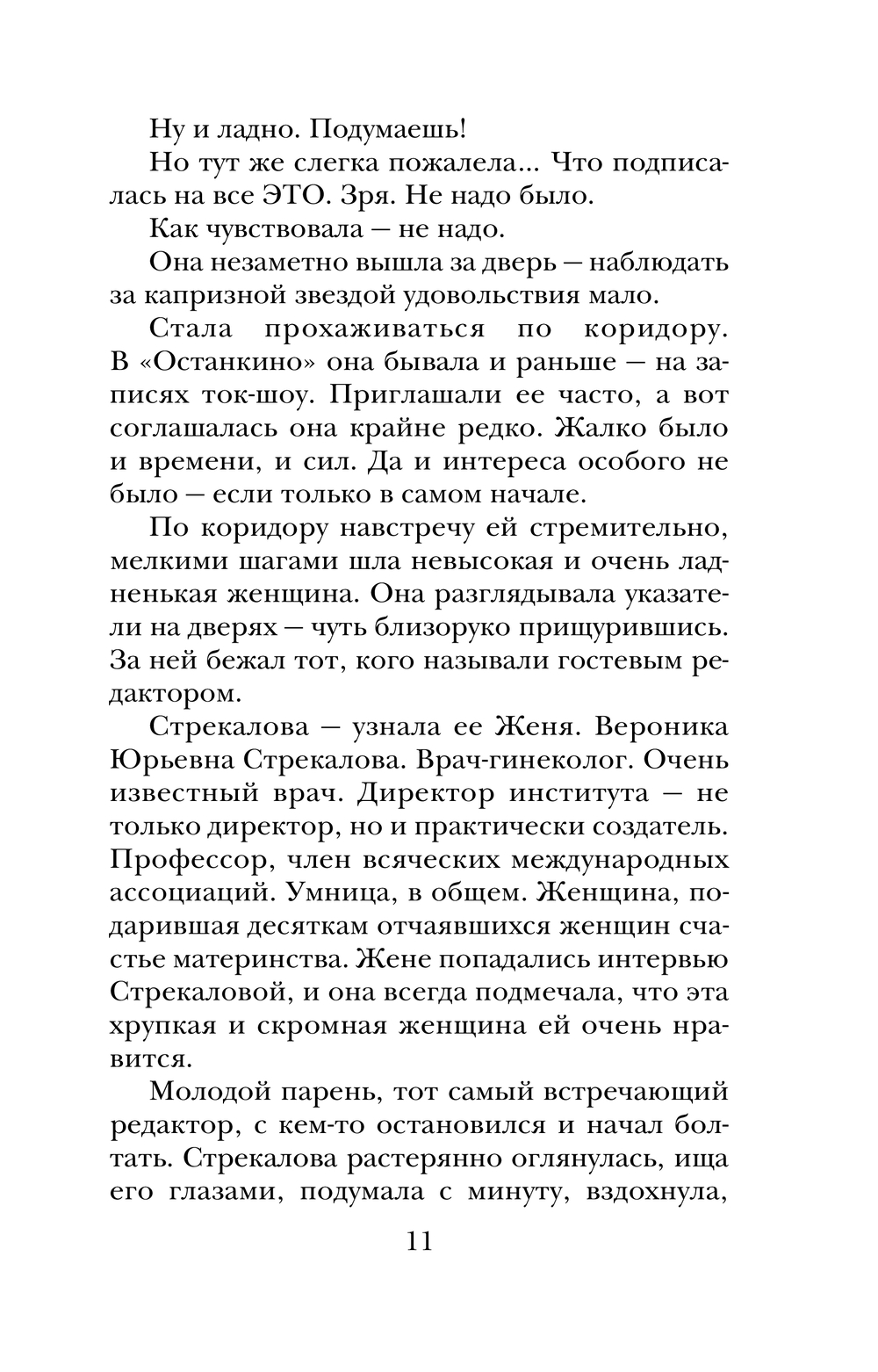 Ну и ладно. Подумаешь!

Но тут же слегка пожалела... Что подписалась на все ЭТО. Зря. Не надо было.

Как чувствовала — не надо.

Она незаметно вышла за дверь — наблюдать за капризной звездой удовольствия мало.

Стала прохаживаться по коридору. В «Останкино» она бывала и раньше — на записях ток-шоу. Приглашали ее часто, а вот соглашалась она крайне редко. Жалко было и времени, и сил. Да и интереса особого не было — если только в самом начале.

По коридору навстречу ей стремительно, мелкими шагами шла невысокая и очень ладненькая женщина. Она разглядывала указатели на дверях — чуть близоруко прищурившись. За ней бежал тот, кого называли гостевым редактором.

Стрекалова — узнала ее Женя. Вероника Юрьевна Стрекалова. Врач-гинеколог. Очень известный врач. Директор института — не только директор, но и практически создатель. Профессор, член всяческих международных ассоциаций. Умница, в общем. Женщина, подарившая десяткам отчаявшихся женщин счастье материнства. Жене попадались интервью Стрекаловой, и она всегда подмечала, что эта хрупкая и скромная женщина ей очень нравится.

Молодой парень, тот самый встречающий редактор, с кем-то остановился и начал болтать. Стрекалова растерянно оглянулась, ища его глазами, подумала с минуту, вздохнула,

11